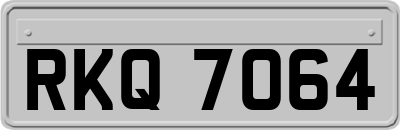 RKQ 7064